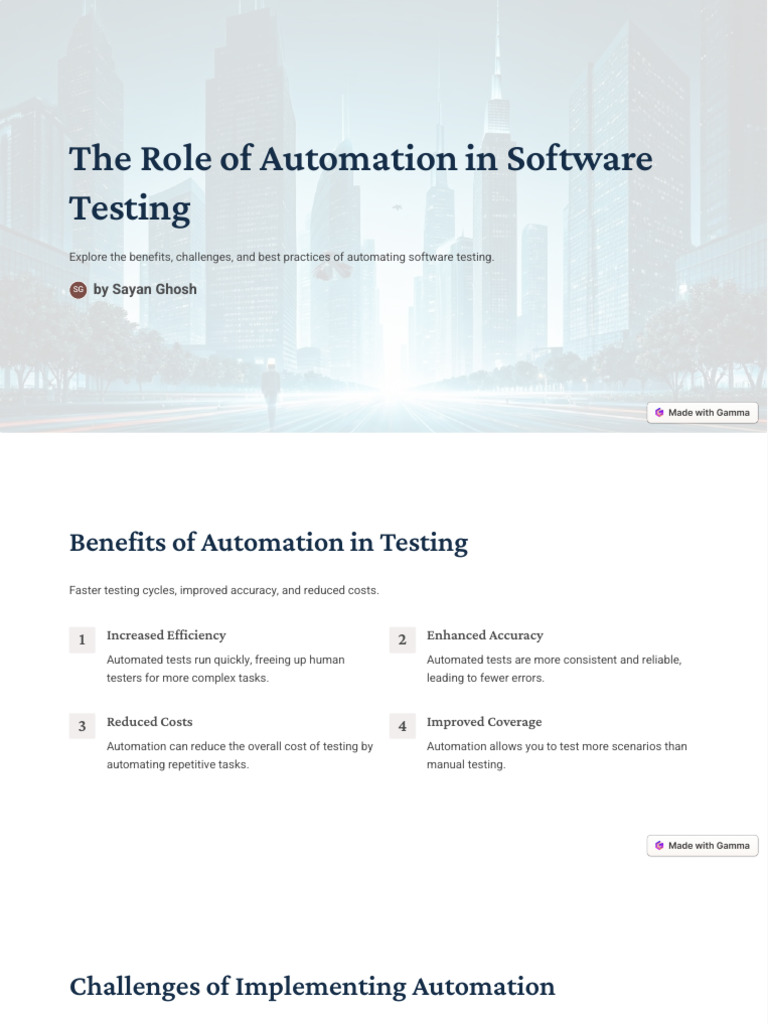 The Role of Automation in Software Testing

Explore the benefits, challenges, and best practices of automating software testing.

SG by Sayan Ghosh

Made with Gamma

Benefits of Automation in Testing

Faster testing cycles, improved accuracy, and reduced costs.

1 Increased Efficiency
Automated tests run quickly, freeing up human testers for more complex tasks.

2 Enhanced Accuracy
Automated tests are more consistent and reliable, leading to fewer errors.

3 Reduced Costs
Automation can reduce the overall cost of testing by automating repetitive tasks.

4 Improved Coverage
Automation allows you to test more scenarios than manual testing.

Made with Gamma

Challenges of Implementing Automation